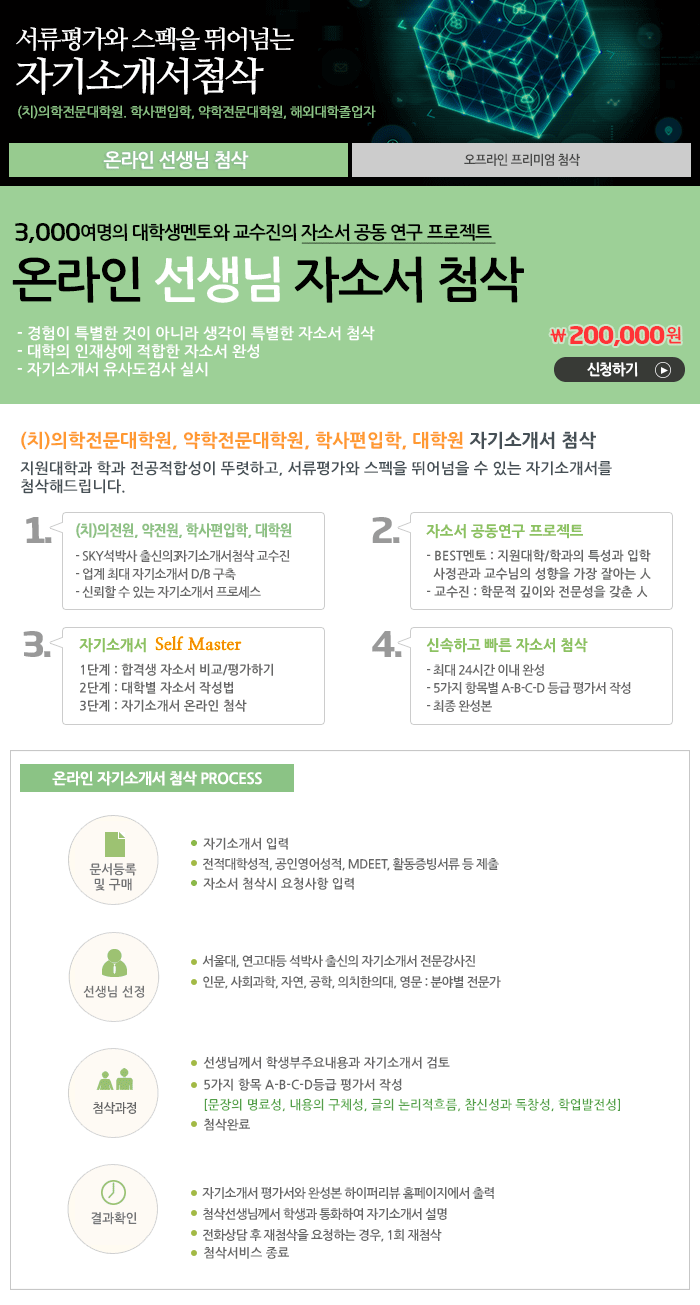 서류평가와 스펙을 뛰어넘는
자기소개서첨삭
(치)의학전문대학원. 학사편입학, 약학전문대학원, 해외대학졸업자

온라인 선생님 첨삭
오프라인 프리미엄 첨삭

3,000여명의 대학생멘토와 교수진의 자소서 공동 연구 프로젝트
온라인 선생님 자소서 첨삭

- 경험이 특별한 것이 아니라 생각이 특별한 자소서 첨삭
- 대학의 인재상에 적합한 자소서 완성
- 자기소개서 유사도검사 실시

₩200,000원
신청하기

(치)의학전문대학원, 약학전문대학원, 학사편입학, 대학원 자기소개서 첨삭
지원대학과 학과 전공적합성이 뚜렷하고, 서류평가와 스펙을 뛰어넘을 수 있는 자기소개서를 첨삭해드립니다.

1. (치)의전원, 약전원, 학사편입학, 대학원
- SKY석박사 출신의자기소개서첨삭 교수진
- 업계 최대 자기소개서 D/B 구축
- 신뢰할 수 있는 자기소개서 프로세스

2. 자소서 공동연구 프로젝트
- BEST멘토 : 지원대학/학과의 특성과 입학 사정관과 교수님의 성향을 가장 잘아는 人
- 교수진 : 학문적 깊이와 전문성을 갖춘 人

3. 자기소개서 Self Master
1단계 : 합격생 자소서 비교/평가하기
2단계 : 대학별 자소서 작성법
3단계 : 자기소개서 온라인 첨삭

4. 신속하고 빠른 자소서 첨삭
- 최대 24시간 이내 완성
- 5가지 항목별 A-B-C-D 등급 평가서 작성
- 최종 완성본

온라인 자기소개서 첨삭 PROCESS

문서등록 및 구매
● 자기소개서 입력
● 전적대학성적, 공인영어성적, MDEET, 활동증빙서류 등 제출
● 자소서 첨삭시 요청사항 입력

선생님 선정
● 서울대, 연고대등 석박사 출신의 자기소개서 전문강사진
● 인문, 사회과학, 자연, 공학, 의치한의대, 영문 : 분야별 전문가

첨삭과정
● 선생님께서 학생부주요내용과 자기소개서 검토
● 5가지 항목 A-B-C-D등급 평가서 작성
[문장의 명료성, 내용의 구체성, 글의 논리적흐름, 참신성과 독창성, 학업발전성]
● 첨삭완료

결과확인
● 자기소개서 평가서와 완성본 하이퍼리뷰 홈페이지에서 출력
● 첨삭선생님께서 학생과 통화하여 자기소개서 설명
● 전화상담 후 재첨삭을 요청하는 경우, 1회 재첨삭
● 첨삭서비스 종료